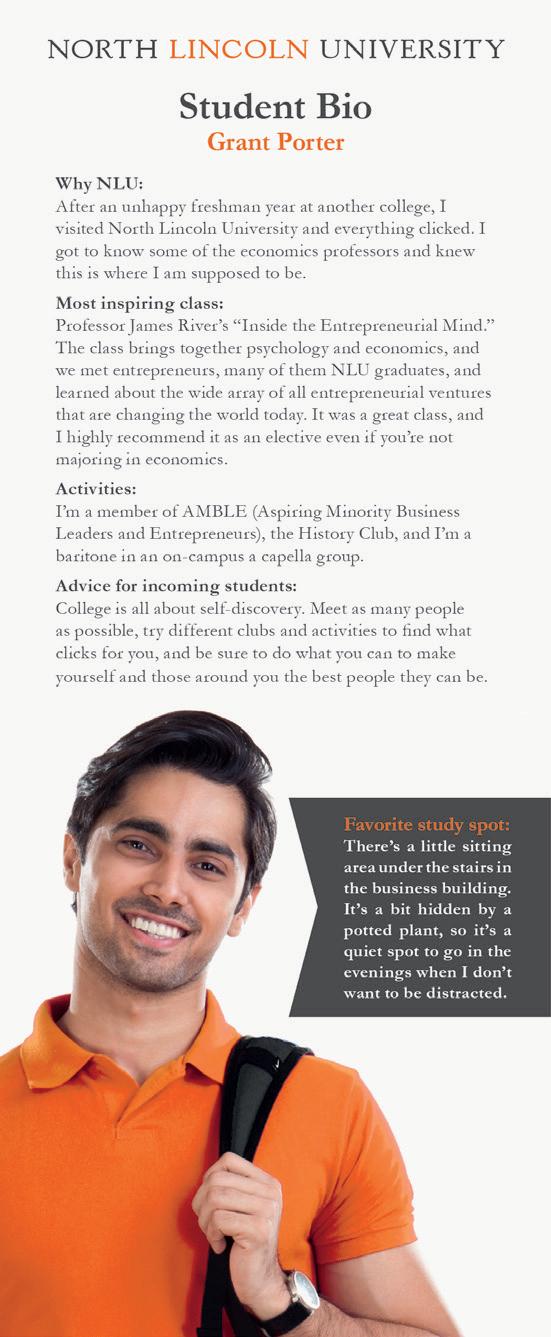 NORTH LINCOLN UNIVERSITY

Student Bio
Grant Porter

Why NLU:
After an unhappy freshman year at another college, I visited North Lincoln University and everything clicked. I got to know some of the economics professors and knew this is where I am supposed to be.

Most inspiring class:
Professor James River's "Inside the Entrepreneurial Mind." The class brings together psychology and economics, and we met entrepreneurs, many of them NLU graduates, and learned about the wide array of all entrepreneurial ventures that are changing the world today. It was a great class, and I highly recommend it as an elective even if you're not majoring in economics.

Activities:
I'm a member of AMBLE (Aspiring Minority Business Leaders and Entrepreneurs), the History Club, and I'm a baritone in an on-campus a capella group.

Advice for incoming students:
College is all about self-discovery. Meet as many people as possible, try different clubs and activities to find what clicks for you, and be sure to do what you can to make yourself and those around you the best people they can be.

Favorite study spot:
There's a little sitting area under the stairs in the business building. It's a bit hidden by a potted plant, so it's a quiet spot to go in the evenings when I don't want to be distracted.